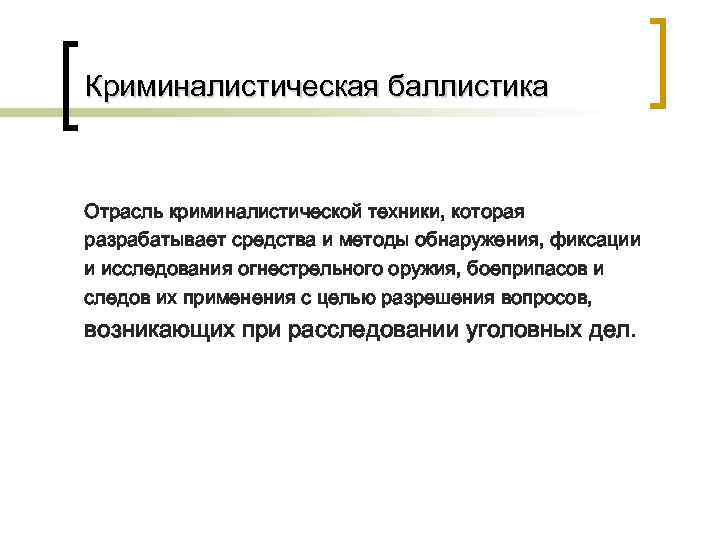 Криминалистическая баллистика

Отрасль криминалистической техники, которая разрабатывает средства и методы обнаружения, фиксации и исследования огнестрельного оружия, боеприпасов и следов их применения с целью разрешения вопросов, возникающих при расследовании уголовных дел.